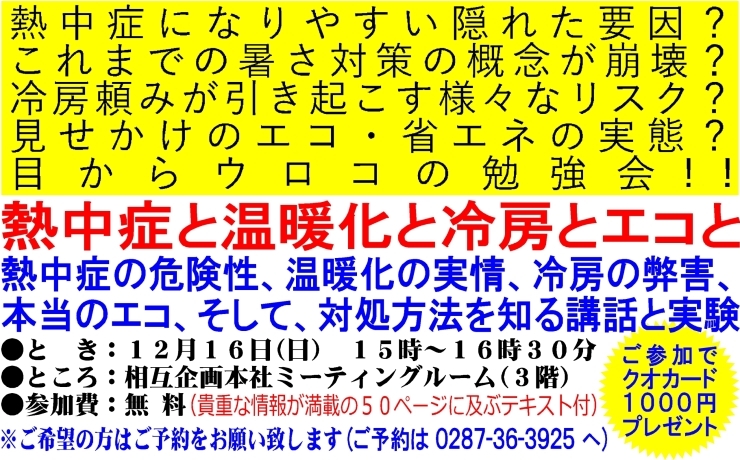 熱中症になりやすい隠れた要因？
これまでの暑さ対策の概念が崩壊？
冷房頼みが引き起こす様々なリスク？
見せかけのエコ・省エネの実態？
目からウロコの勉強会！！

熱中症と温暖化と冷房とエコと

熱中症の危険性、温暖化の実情、冷房の弊害、本当のエコ、そして、対処方法を知る講話と実験

●と　き：１２月１６日(日)　１５時～１６時３０分
●ところ：相互企画本社ミーティングルーム（３階）
●参加費：無　料（貴重な情報が満載の５０ページに及ぶテキスト付）
※ご希望の方はご予約をお願い致します(ご予約は 0287-36-3925 へ)

ご参加で
クオカード
1000円
プレゼント